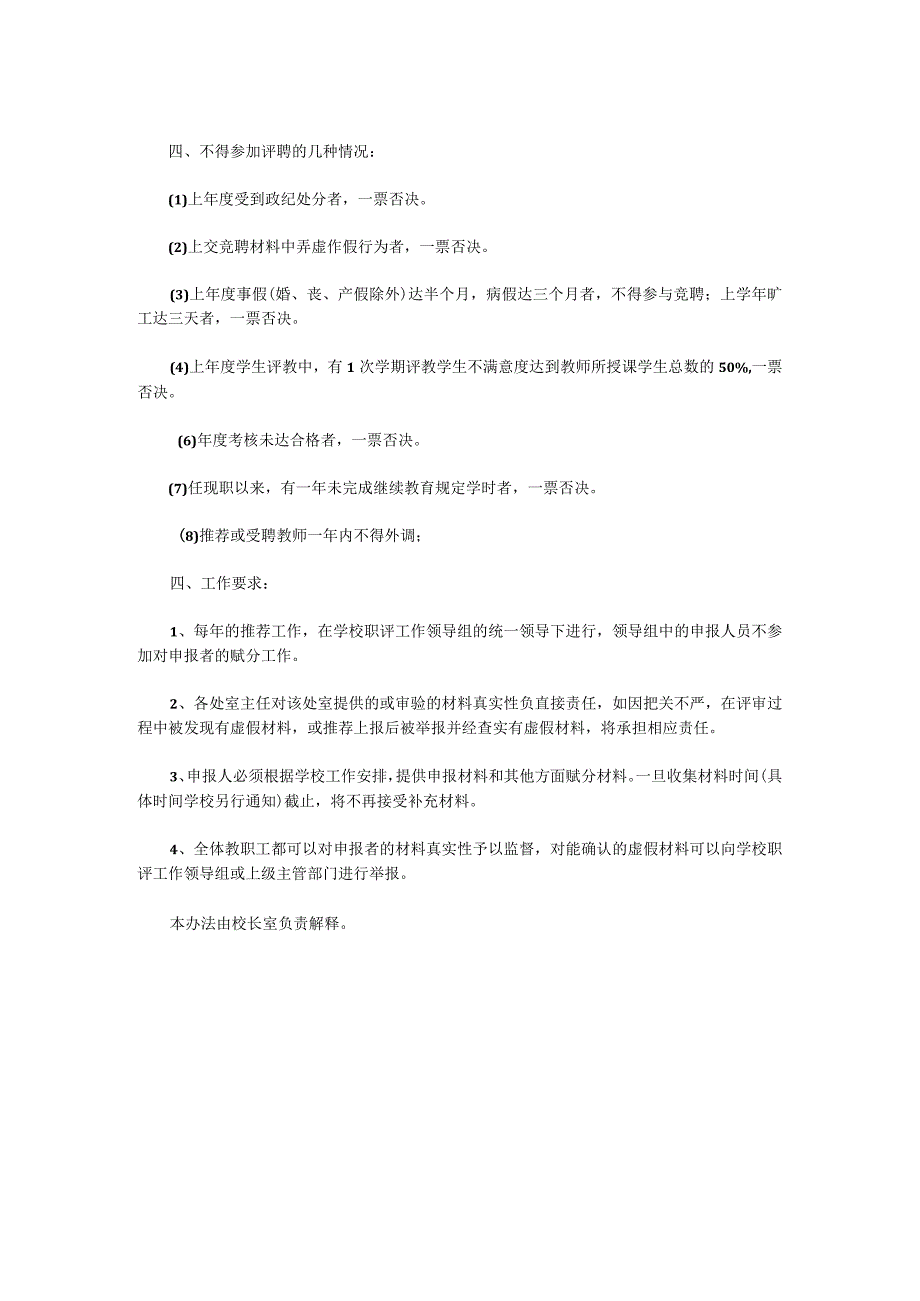 四、不得参加评聘的几种情况：

(1)上年度受到政纪处分者，一票否决。

(2)上交竞聘材料中弄虚作假行为者，一票否决。

(3)上年度事假(婚、丧、产假除外)达半个月，病假达三个月者，不得参与竞聘；上学年旷工达三天者，一票否决。

(4)上年度学生评教中，有1次学期评教学生不满意度达到教师所授课学生总数的50%,一票否决。

(6)年度考核未达合格者，一票否决。

(7)任现职以来，有一年未完成继续教育规定学时者，一票否决。

(8)推荐或受聘教师一年内不得外调；

四、工作要求：

1、每年的推荐工作，在学校职评工作领导组的统一领导下进行，领导组中的申报人员不参加对申报者的赋分工作。

2、各处室主任对该处室提供的或审验的材料真实性负直接责任，如因把关不严，在评审过程中被发现有虚假材料，或推荐上报后被举报并经查实有虚假材料，将承担相应责任。

3、申报人必须根据学校工作安排，提供申报材料和其他方面赋分材料。一旦收集材料时间(具体时间学校另行通知)截止，将不再接受补充材料。

4、全体教职工都可以对申报者的材料真实性予以监督，对能确认的虚假材料可以向学校职评工作领导组或上级主管部门进行举报。

本办法由校长室负责解释。